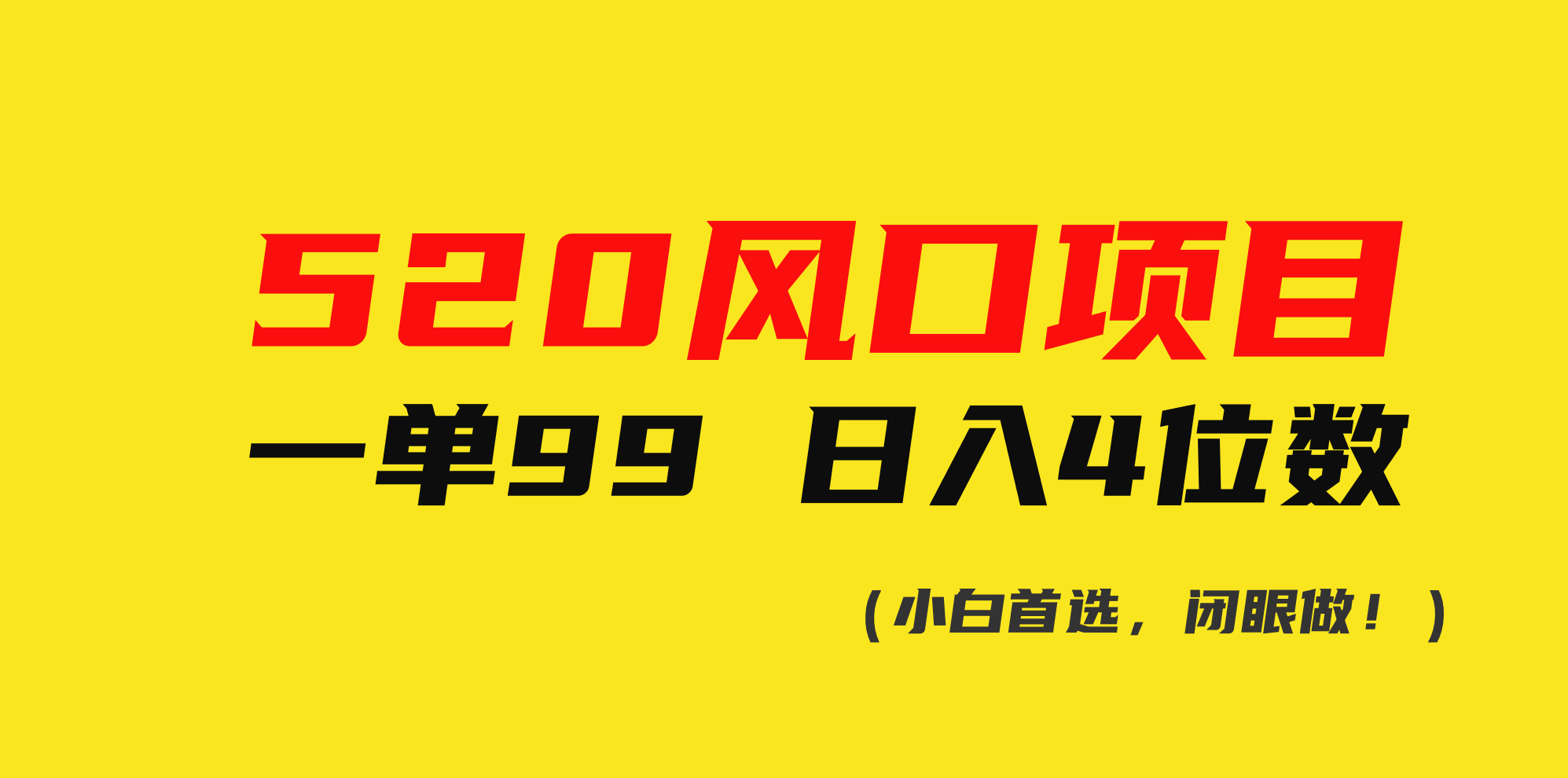 520风口项目

一单99 日入4位数

（小白首选，闭眼做！）